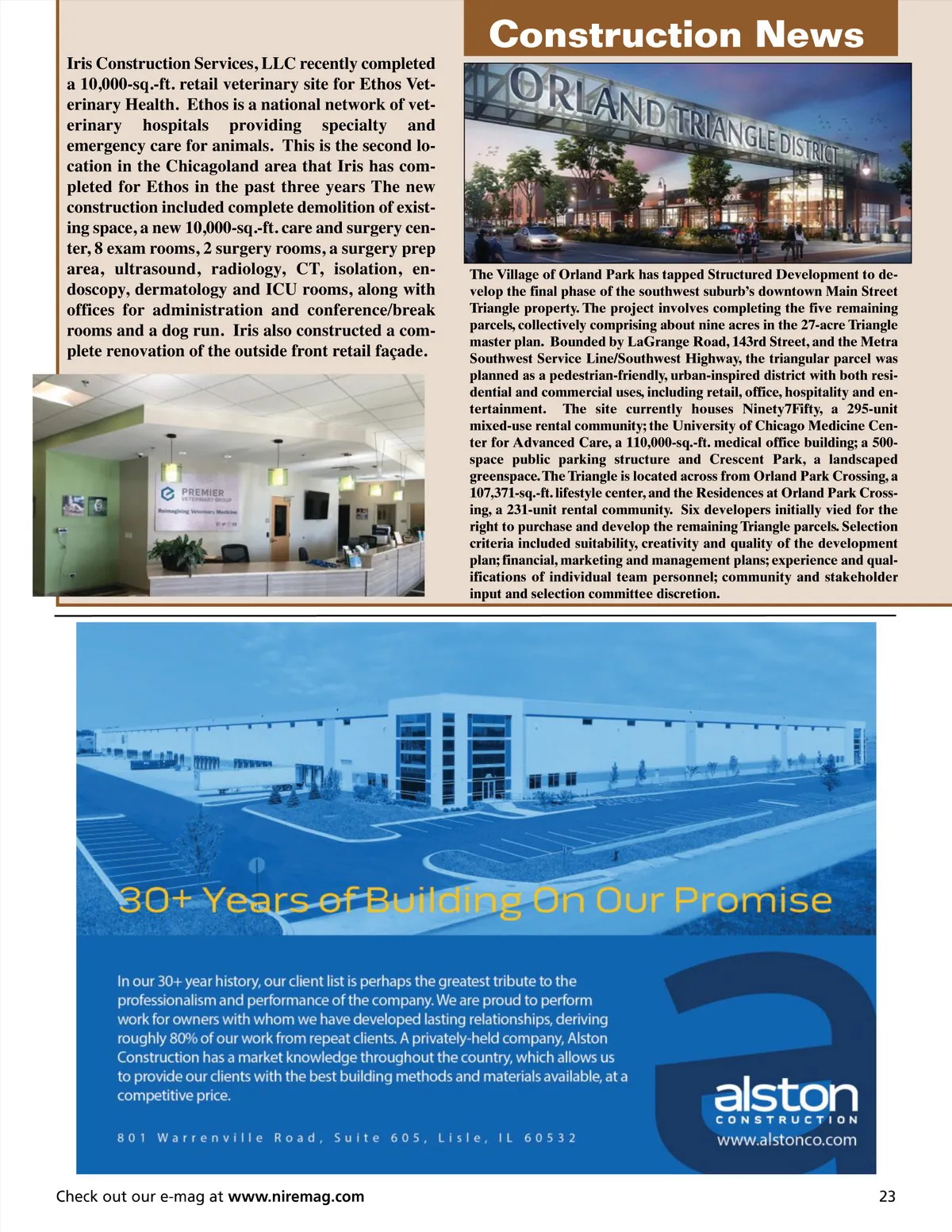 Construction News

Iris Construction Services, LLC recently completed a 10,000-sq.-ft. retail veterinary site for Ethos Veterinary Health. Ethos is a national network of veterinary hospitals providing specialty and emergency care for animals. This is the second location in the Chicagoland area that Iris has completed for Ethos in the past three years The new construction included complete demolition of existing space, a new 10,000-sq.-ft. care and surgery center, 8 exam rooms, 2 surgery rooms, a surgery prep area, ultrasound, radiology, CT, isolation, endoscopy, dermatology and ICU rooms, along with offices for administration and conference/break rooms and a dog run. Iris also constructed a complete renovation of the outside front retail façade.

PREMIER VETERINARY GROUP
Reimagining Veterinary Medicine

ORLAND TRIANGLE DISTRICT

The Village of Orland Park has tapped Structured Development to develop the final phase of the southwest suburb's downtown Main Street Triangle property. The project involves completing the five remaining parcels, collectively comprising about nine acres in the 27-acre Triangle master plan. Bounded by LaGrange Road, 143rd Street, and the Metra Southwest Service Line/Southwest Highway, the triangular parcel was planned as a pedestrian-friendly, urban-inspired district with both residential and commercial uses, including retail, office, hospitality and entertainment. The site currently houses Ninety7Fifty, a 295-unit mixed-use rental community; the University of Chicago Medicine Center for Advanced Care, a 110,000-sq.-ft. medical office building; a 500-space public parking structure and Crescent Park, a landscaped greenspace. The Triangle is located across from Orland Park Crossing, a 107,371-sq.-ft. lifestyle center, and the Residences at Orland Park Crossing, a 231-unit rental community. Six developers initially vied for the right to purchase and develop the remaining Triangle parcels. Selection criteria included suitability, creativity and quality of the development plan; financial, marketing and management plans; experience and qualifications of individual team personnel; community and stakeholder input and selection committee discretion.

30+ Years of Building On Our Promise

In our 30+ year history, our client list is perhaps the greatest tribute to the professionalism and performance of the company. We are proud to perform work for owners with whom we have developed lasting relationships, deriving roughly 80% of our work from repeat clients. A privately-held company, Alston Construction has a market knowledge throughout the country, which allows us to provide our clients with the best building methods and materials available, at a competitive price.

801 Warrenville Road, Suite 605, Lisle, IL 60532

alston
CONSTRUCTION
www.alstonco.com

Check out our e-mag at www.niremag.com

23